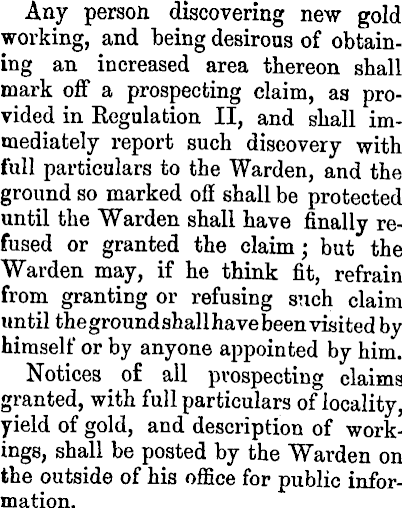 Any person discovering new gold working, and being desirous of obtaining an increased area thereon shall mark off a prospecting claim, as provided in Regulation II, and shall immediately report such discovery with full particulars to the Warden, and the ground so marked off shall be protected until the Warden shall have finally refused or granted the claim; but the Warden may, if he think fit, refrain from granting or refusing such claim until the ground shall have been visited by himself or by anyone appointed by him.

Notices of all prospecting claims granted, with full particulars of locality, yield of gold, and description of workings, shall be posted by the Warden on the outside of his office for public information.